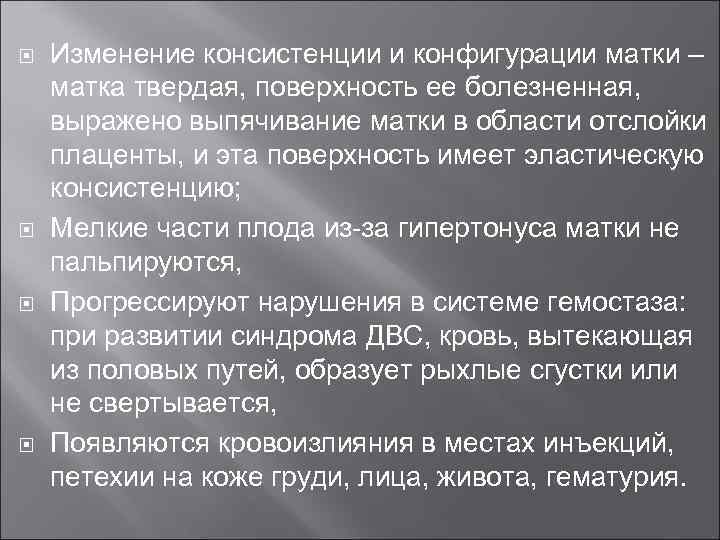 Изменение консистенции и конфигурации матки – матка твердая, поверхность ее болезненная, выражено выпячивание матки в области отслойки плаценты, и эта поверхность имеет эластическую консистенцию;

Мелкие части плода из-за гипертонуса матки не пальпируются,

Прогрессируют нарушения в системе гемостаза: при развитии синдрома ДВС, кровь, вытекающая из половых путей, образует рыхлые сгустки или не свертывается,

Появляются кровоизлияния в местах инъекций, петехии на коже груди, лица, живота, гематурия.